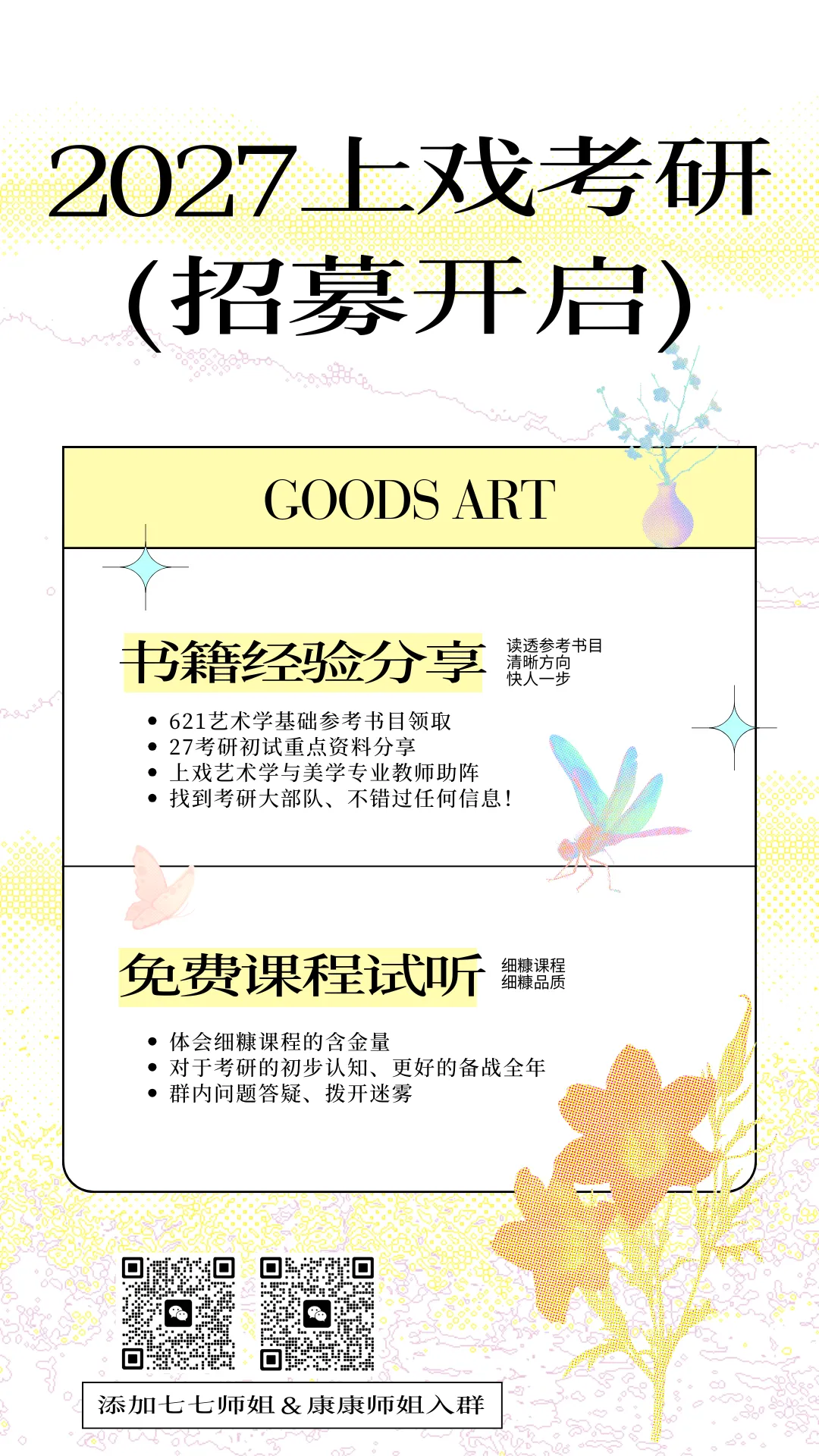 2027上戏考研
(招募开启)

GOODS ART

书籍经验分享

读透参考书目
清晰方向
快人一步

• 621艺术学基础参考书目领取
• 27考研初试重点资料分享
• 上戏艺术学与美学专业教师助阵
• 找到考研大部队、不错过任何信息！

免费课程试听

细糠课程
细糠品质

• 体会细糠课程的含金量
• 对于考研的初步认知、更好的备战全年
• 群内问题答疑、拨开迷雾

添加七七师姐＆康康师姐入群